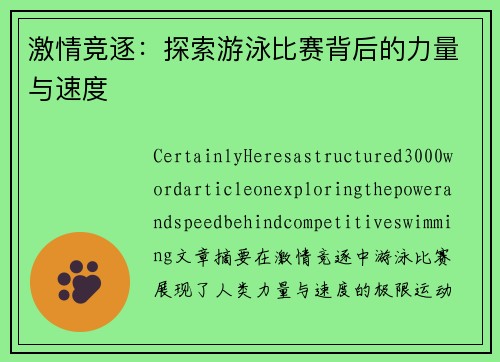 激情竞逐：探索游泳比赛背后的力量与速度

CertainlyHeresastructured3000wordarticleonexploringthepowerandspeedbehindcompetitiveswimming文章摘要在激情竞逐中游泳比赛展现了人类力量与速度的极限运动